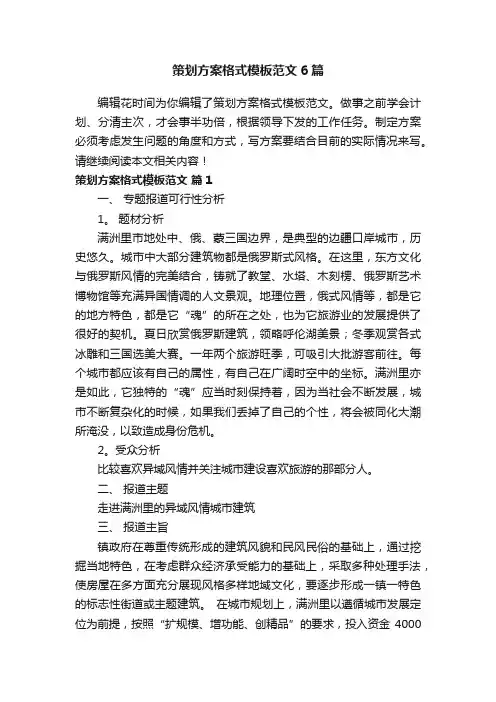 策划方案格式模板范文6篇

编辑花时间为你编辑了策划方案格式模板范文。做事之前学会计划、分清主次，才会事半功倍，根据领导下发的工作任务。制定方案必须考虑发生问题的角度和方式，写方案要结合目前的实际情况来写。请继续阅读本文相关内容！

策划方案格式模板范文 篇1

一、 专题报道可行性分析

1。 题材分析

满洲里市地处中、俄、蒙三国边界，是典型的边疆口岸城市，历史悠久。城市中大部分建筑物都是俄罗斯式风格。在这里，东方文化与俄罗斯风情的完美结合，铸就了教堂、水塔、木刻楞、俄罗斯艺术博物馆等充满异国情调的人文景观。地理位置，俄式风情等，都是它的地方特色，都是它“魂”的所在之处，也为它旅游业的发展提供了很好的契机。夏日欣赏俄罗斯建筑，领略呼伦湖美景；冬季观赏各式冰雕和三国选美大赛。一年两个旅游旺季，可吸引大批游客前往。每个城市都应该有自己的属性，有自己在广阔时空中的坐标。满洲里亦是如此，它独特的“魂”应当时刻保持着，因为当社会不断发展，城市不断复杂化的时候，如果我们丢掉了自己的个性，将会被同化大潮所淹没，以致造成身份危机。

2。受众分析

比较喜欢异域风情并关注城市建设喜欢旅游的那部分人。

二、 报道主题

走进满洲里的异域风情城市建筑

三、 报道主旨

镇政府在尊重传统形成的建筑风貌和民风民俗的基础上，通过挖掘当地特色，在考虑群众经济承受能力的基础上，采取多种处理手法，使房屋在多方面充分展现风格多样地域文化，要逐步形成一镇一特色的标志性街道或主题建筑。 在城市规划上，满洲里以遵循城市发展定位为前提，按照“扩规模、增功能、创精品”的要求，投入资金 4000